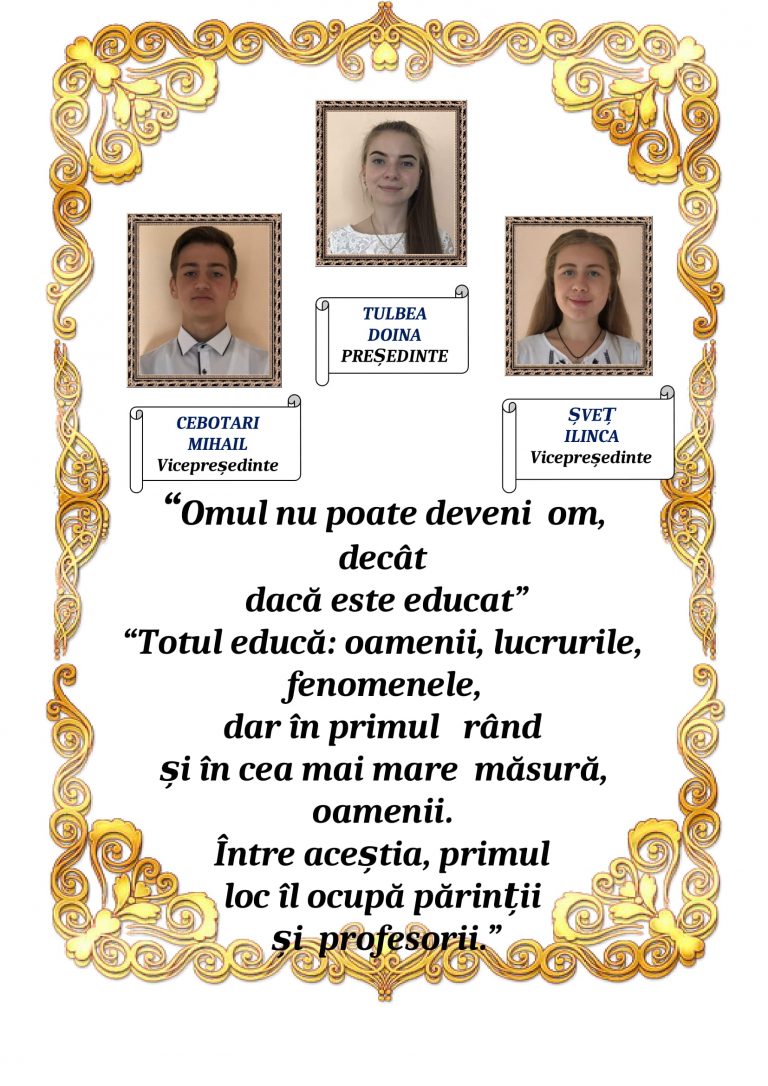 TULBEA
DOINA
PREȘEDINTE

CEBOTARI
MIHAIL
Vicepreședinte

ȘVEȚ
ILINCA
Vicepreședinte

"Omul nu poate deveni om,
decât
dacă este educat"
"Totul educă: oamenii, lucrurile,
fenomenele,
dar în primul rând
și în cea mai mare măsură,
oamenii.
Între aceștia, primul
loc îl ocupă părinții
și profesorii."